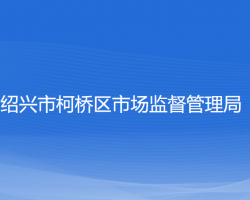 绍兴市柯桥区市场监督管理局